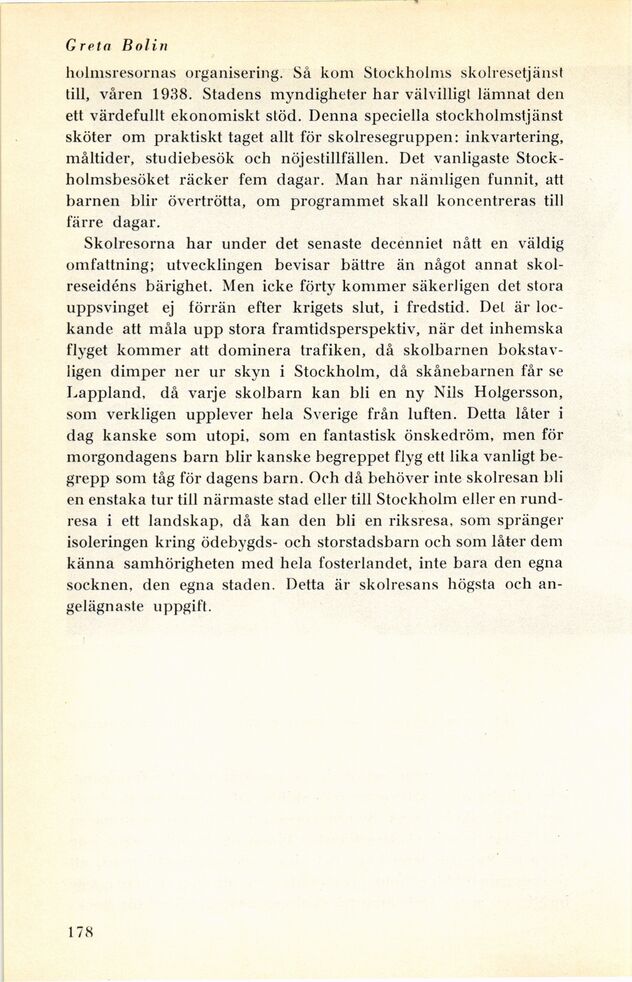 Greta Bolin

holmsresornas organisering. Så kom Stockholms skolresetjänst till, våren 1938. Stadens myndigheter har välvilligt lämnat den ett värdefullt ekonomiskt stöd. Denna speciella stockholmstjänst sköter om praktiskt taget allt för skolresegruppen: inkvartering, måltider, studiebesök och nöjestillfällen. Det vanligaste Stockholmsbesöket räcker fem dagar. Man har nämligen funnit, att barnen blir övertrötta, om programmet skall koncentreras till färre dagar.

Skolresorna har under det senaste decenniet nått en väldig omfattning; utvecklingen bevisar bättre än något annat skolreseidéns bärighet. Men icke förty kommer säkerligen det stora uppsvinget ej förrän efter krigets slut, i fredstid. Det är lockande att måla upp stora framtidsperspektiv, när det inhemska flyget kommer att dominera trafiken, då skolbarnen bokstavligen dimper ner ur skyn i Stockholm, då skånebarnen får se Lappland, då varje skolbarn kan bli en ny Nils Holgersson, som verkligen upplever hela Sverige från luften. Detta låter i dag kanske som utopi, som en fantastisk önskedröm, men för morgondagens barn blir kanske begreppet flyg ett lika vanligt begrepp som tåg för dagens barn. Och då behöver inte skolresan bli en enstaka tur till närmaste stad eller till Stockholm eller en rundresa i ett landskap, då kan den bli en riksresa, som spränger isoleringen kring ödebygds- och storstadsbarn och som låter dem känna samhörigheten med hela fosterlandet, inte bara den egna socknen, den egna staden. Detta är skolresans högsta och angelägnaste uppgift.

178